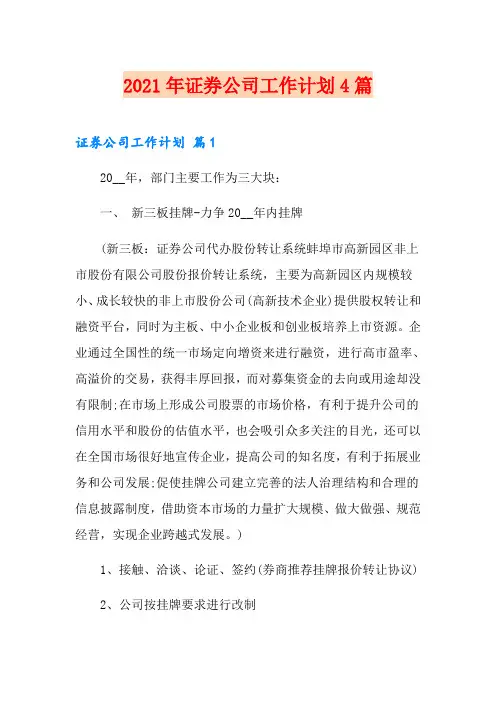 2021年证券公司工作计划4篇

证券公司工作计划 篇1

20__年，部门主要工作为三大块：

一、 新三板挂牌-力争20__年内挂牌

(新三板：证券公司代办股份转让系统蚌埠市高新园区非上市股份有限公司股份报价转让系统，主要为高新园区内规模较小、成长较快的非上市股份公司(高新技术企业)提供股权转让和融资平台，同时为主板、中小企业板和创业板培养上市资源。企业通过全国性的统一市场定向增资来进行融资，进行高市盈率、高溢价的交易，获得丰厚回报，而对募集资金的去向或用途却没有限制;在市场上形成公司股票的市场价格，有利于提升公司的信用水平和股份的估值水平，也会吸引众多关注的目光，还可以在全国市场很好地宣传企业，提高公司的知名度，有利于拓展业务和公司发展;促使挂牌公司建立完善的法人治理结构和合理的信息披露制度，借助资本市场的力量扩大规模、做大做强、规范经营，实现企业跨越式发展。)

1、接触、洽谈、论证、签约(券商推荐挂牌报价转让协议)

2、公司按挂牌要求进行改制